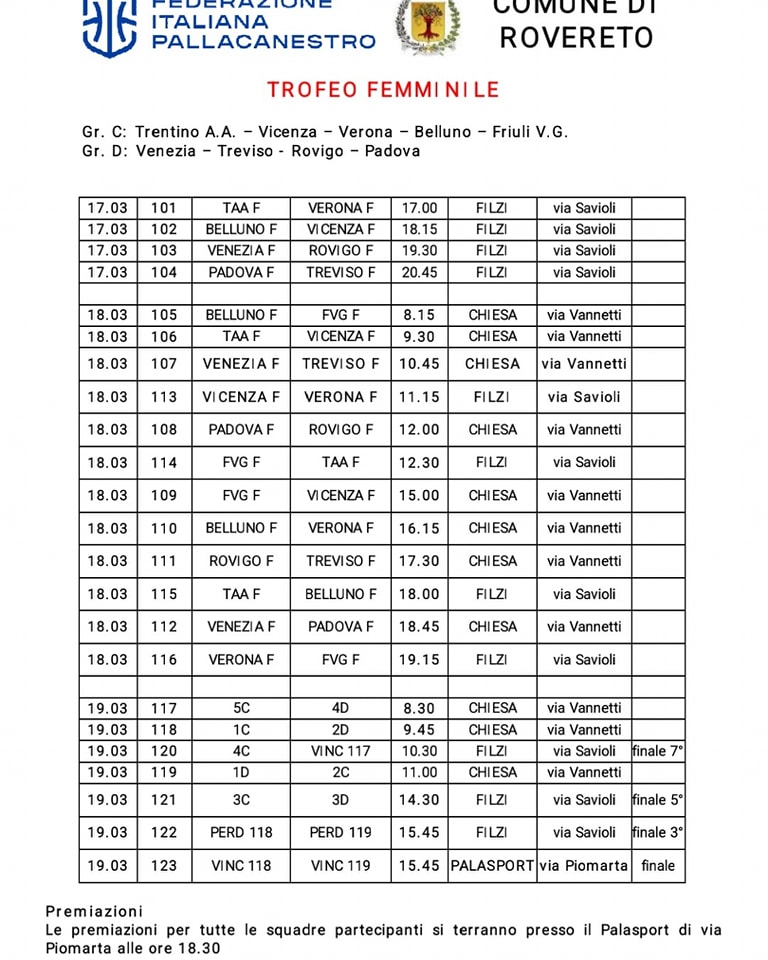 FEDERAZIONE ITALIANA PALLACANESTRO

COMUNE DI ROVERETO

TROFEO FEMMINILE

Gr. C: Trentino A.A. – Vicenza – Verona – Belluno – Friuli V.G.
Gr. D: Venezia – Treviso - Rovigo – Padova

| | | | | | | | |
|---|---|---|---|---|---|---|---|
| 17.03 | 101 | TAA F | VERONA F | 17.00 | FILZI | via Savioli | |
| 17.03 | 102 | BELLUNO F | VICENZA F | 18.15 | FILZI | via Savioli | |
| 17.03 | 103 | VENEZIA F | ROVIGO F | 19.30 | FILZI | via Savioli | |
| 17.03 | 104 | PADOVA F | TREVISO F | 20.45 | FILZI | via Savioli | |
| | | | | | | | |
| 18.03 | 105 | BELLUNO F | FVG F | 8.15 | CHIESA | via Vannetti | |
| 18.03 | 106 | TAA F | VICENZA F | 9.30 | CHIESA | via Vannetti | |
| 18.03 | 107 | VENEZIA F | TREVISO F | 10.45 | CHIESA | via Vannetti | |
| 18.03 | 113 | VICENZA F | VERONA F | 11.15 | FILZI | via Savioli | |
| 18.03 | 108 | PADOVA F | ROVIGO F | 12.00 | CHIESA | via Vannetti | |
| 18.03 | 114 | FVG F | TAA F | 12.30 | FILZI | via Savioli | |
| 18.03 | 109 | FVG F | VICENZA F | 15.00 | CHIESA | via Vannetti | |
| 18.03 | 110 | BELLUNO F | VERONA F | 16.15 | CHIESA | via Vannetti | |
| 18.03 | 111 | ROVIGO F | TREVISO F | 17.30 | CHIESA | via Vannetti | |
| 18.03 | 115 | TAA F | BELLUNO F | 18.00 | FILZI | via Savioli | |
| 18.03 | 112 | VENEZIA F | PADOVA F | 18.45 | CHIESA | via Vannetti | |
| 18.03 | 116 | VERONA F | FVG F | 19.15 | FILZI | via Savioli | |
| | | | | | | | |
| 19.03 | 117 | 5C | 4D | 8.30 | CHIESA | via Vannetti | |
| 19.03 | 118 | 1C | 2D | 9.45 | CHIESA | via Vannetti | |
| 19.03 | 120 | 4C | VINC 117 | 10.30 | FILZI | via Savioli | finale 7° |
| 19.03 | 119 | 1D | 2C | 11.00 | CHIESA | via Vannetti | |
| 19.03 | 121 | 3C | 3D | 14.30 | FILZI | via Savioli | finale 5° |
| 19.03 | 122 | PERD 118 | PERD 119 | 15.45 | FILZI | via Savioli | finale 3° |
| 19.03 | 123 | VINC 118 | VINC 119 | 15.45 | PALASPORT | via Piomarta | finale |

Premiazioni
Le premiazioni per tutte le squadre partecipanti si terranno presso il Palasport di via Piomarta alle ore 18.30